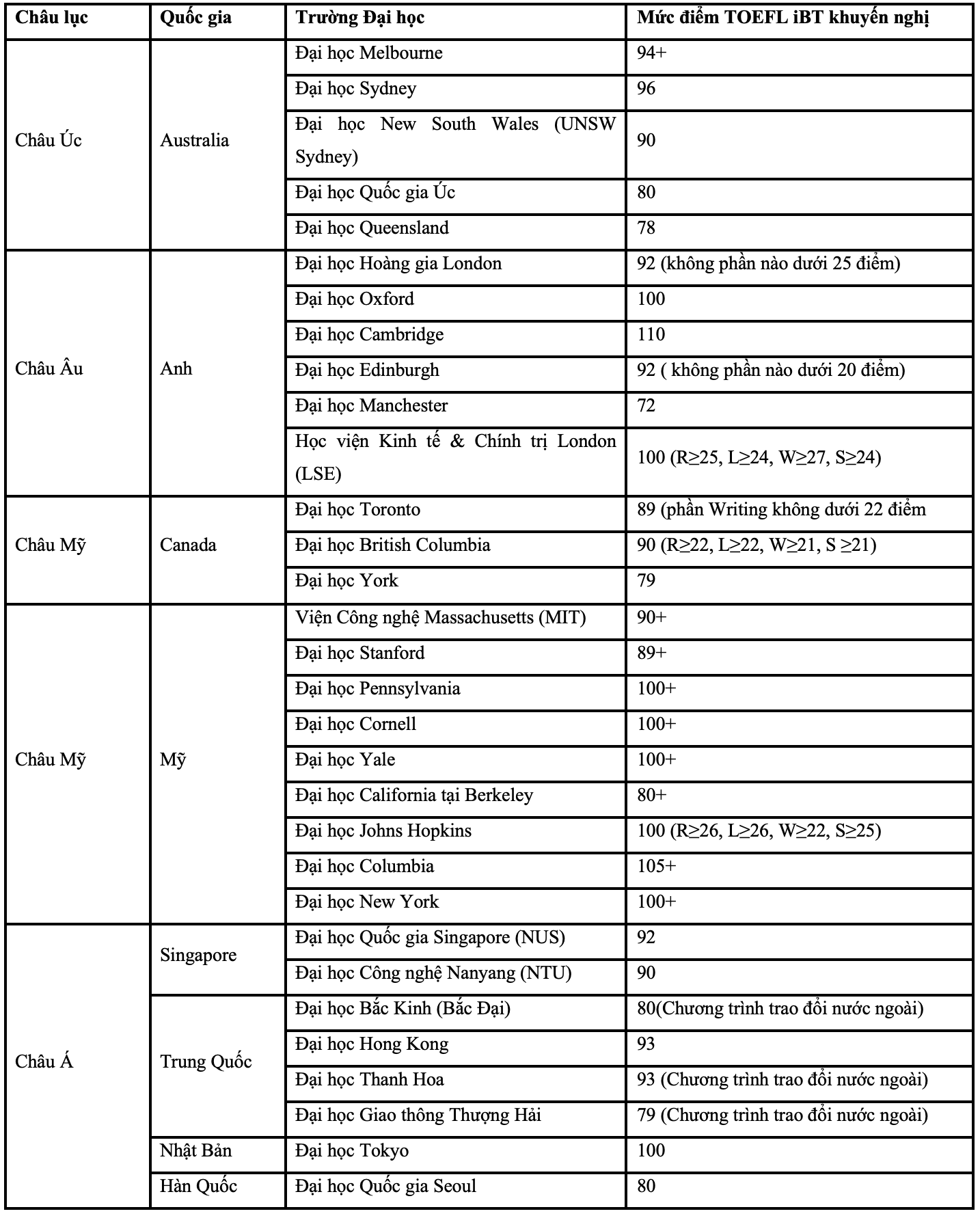 | Châu lục | Quốc gia | Trường Đại học | Mức điểm TOEFL iBT khuyến nghị |
|---|---|---|---|
| Châu Úc | Australia | Đại học Melbourne | 94+ |
| | | Đại học Sydney | 96 |
| | | Đại học New South Wales (UNSW Sydney) | 90 |
| | | Đại học Quốc gia Úc | 80 |
| | | Đại học Queensland | 78 |
| Châu Âu | Anh | Đại học Hoàng gia London | 92 (không phần nào dưới 25 điểm) |
| | | Đại học Oxford | 100 |
| | | Đại học Cambridge | 110 |
| | | Đại học Edinburgh | 92 ( không phần nào dưới 20 điểm) |
| | | Đại học Manchester | 72 |
| | | Học viện Kinh tế & Chính trị London (LSE) | 100 (R≥25, L≥24, W≥27, S≥24) |
| Châu Mỹ | Canada | Đại học Toronto | 89 (phần Writing không dưới 22 điểm |
| | | Đại học British Columbia | 90 (R≥22, L≥22, W≥21, S ≥21) |
| | | Đại học York | 79 |
| Châu Mỹ | Mỹ | Viện Công nghệ Massachusetts (MIT) | 90+ |
| | | Đại học Stanford | 89+ |
| | | Đại học Pennsylvania | 100+ |
| | | Đại học Cornell | 100+ |
| | | Đại học Yale | 100+ |
| | | Đại học California tại Berkeley | 80+ |
| | | Đại học Johns Hopkins | 100 (R≥26, L≥26, W≥22, S≥25) |
| | | Đại học Columbia | 105+ |
| | | Đại học New York | 100+ |
| Châu Á | Singapore | Đại học Quốc gia Singapore (NUS) | 92 |
| | | Đại học Công nghệ Nanyang (NTU) | 90 |
| | Trung Quốc | Đại học Bắc Kinh (Bắc Đại) | 80(Chương trình trao đổi nước ngoài) |
| | | Đại học Hong Kong | 93 |
| | | Đại học Thanh Hoa | 93 (Chương trình trao đổi nước ngoài) |
| | | Đại học Giao thông Thượng Hải | 79 (Chương trình trao đổi nước ngoài) |
| | Nhật Bản | Đại học Tokyo | 100 |
| | Hàn Quốc | Đại học Quốc gia Seoul | 80 |